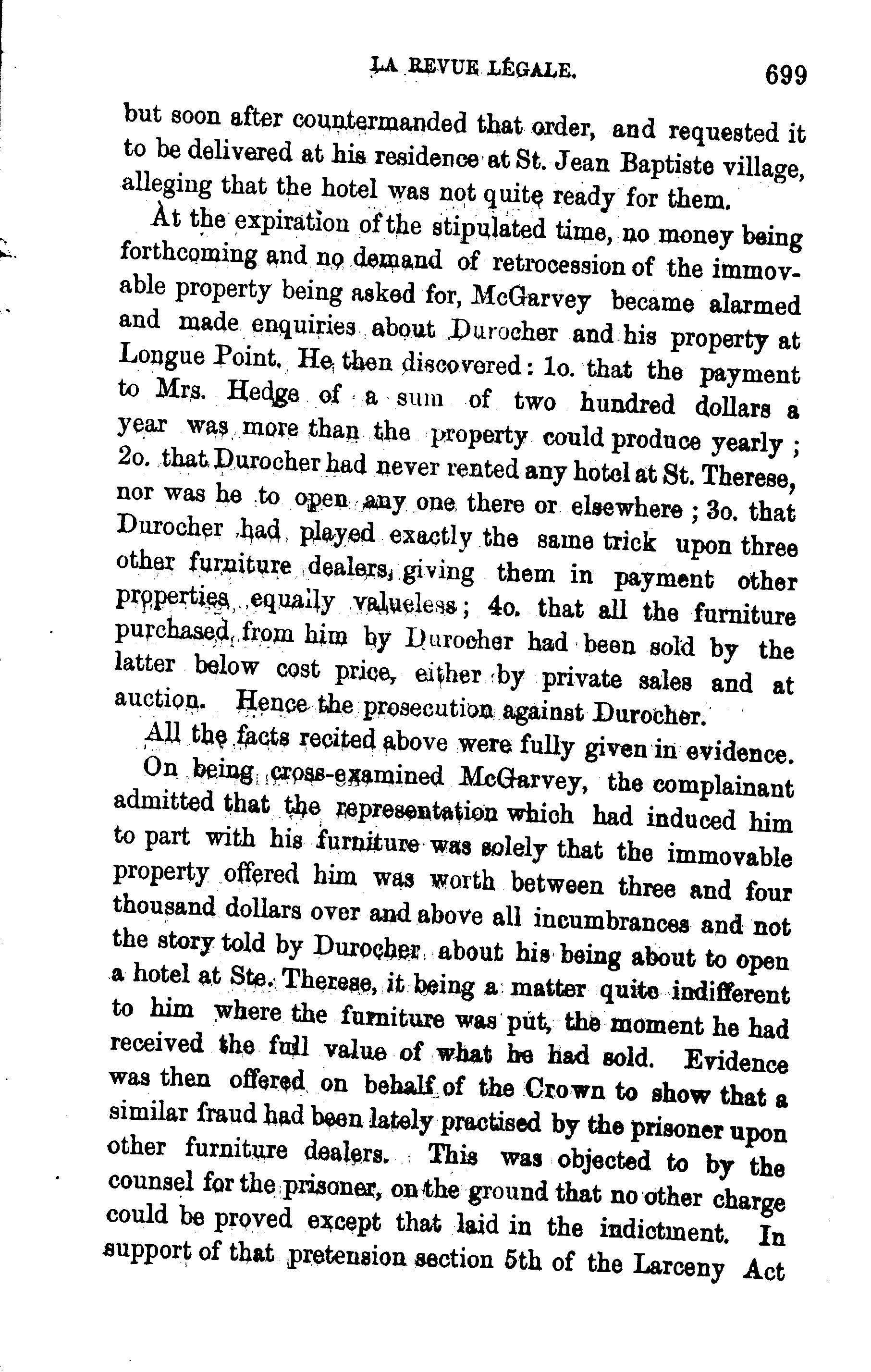 LA REVUE LÉGALE. 699

but soon after countermanded that order, and requested it to be delivered at his residence at St. Jean Baptiste village, alleging that the hotel was not quite ready for them.

At the expiration of the stipulated time, no money being forthcoming and no demand of retrocession of the immovable property being asked for, McGarvey became alarmed and made enquiries about Durocher and his property at Longue Point. He then discovered: 1o. that the payment to Mrs. Hedge of a sum of two hundred dollars a year was more than the property could produce yearly; 2o. that Durocher had never rented any hotel at St. Therese, nor was he to open any one there or elsewhere; 3o. that Durocher had played exactly the same trick upon three other furniture dealers, giving them in payment other properties equally valueless; 4o. that all the furniture purchased from him by Durocher had been sold by the latter below cost price, either by private sales and at auction. Hence the prosecution against Durocher.

All the facts recited above were fully given in evidence.

On being cross-examined McGarvey, the complainant admitted that the representation which had induced him to part with his furniture was solely that the immovable property offered him was worth between three and four thousand dollars over and above all incumbrances and not the story told by Durocher about his being about to open a hotel at Ste. Therese, it being a matter quite indifferent to him where the furniture was put, the moment he had received the full value of what he had sold. Evidence was then offered on behalf of the Crown to show that a similar fraud had been lately practised by the prisoner upon other furniture dealers. This was objected to by the counsel for the prisoner, on the ground that no other charge could be proved except that laid in the indictment. In support of that pretension section 5th of the Larceny Act